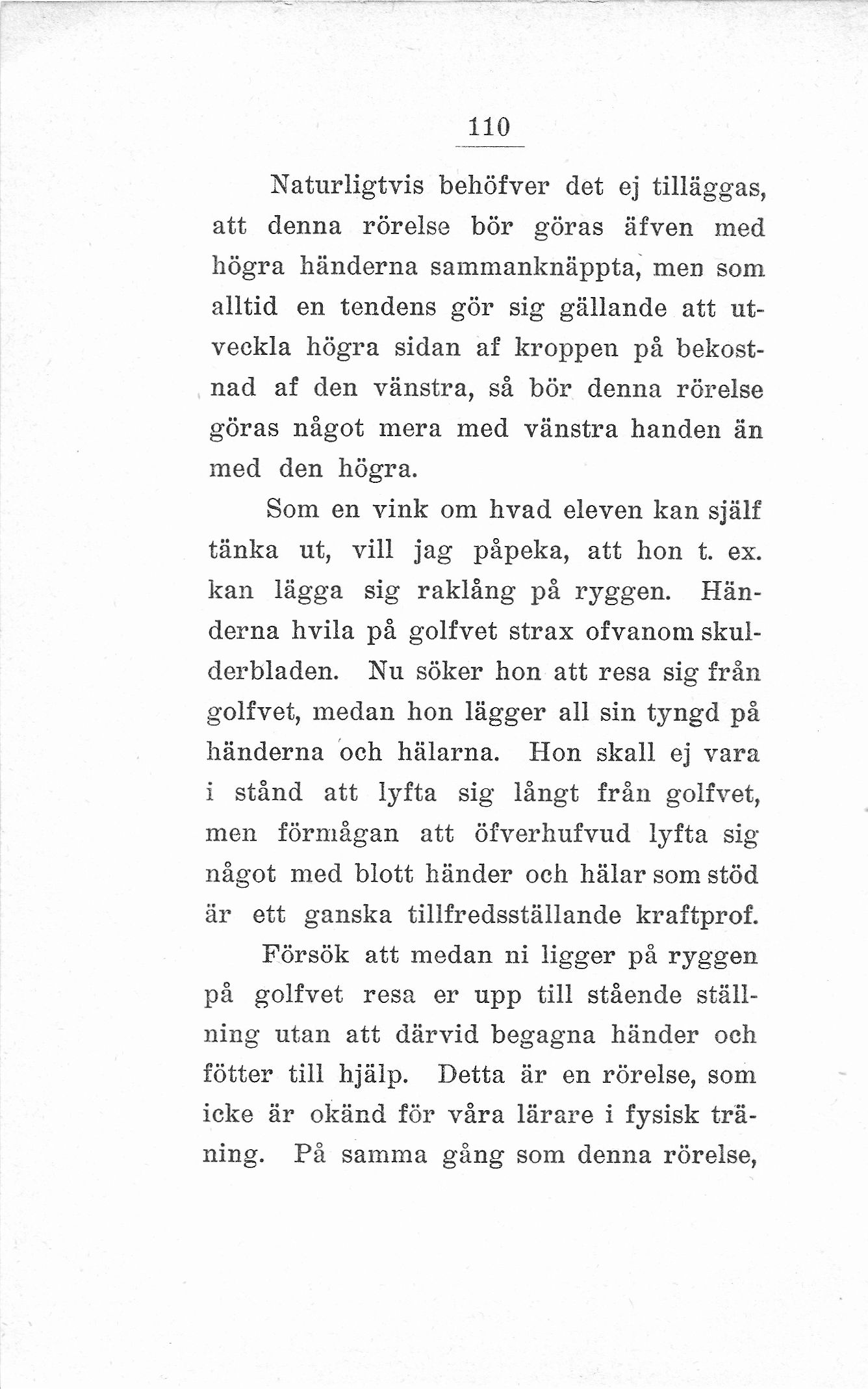 110

Naturligtvis behöfver det ej tilläggas, att denna rörelse bör göras äfven med högra händerna sammanknäppta, men som alltid en tendens gör sig gällande att utveckla högra sidan af kroppen på bekostnad af den vänstra, så bör denna rörelse göras något mera med vänstra handen än med den högra.

Som en vink om hvad eleven kan själf tänka ut, vill jag påpeka, att hon t. ex. kan lägga sig raklång på ryggen. Händerna hvila på golfvet strax ofvanom skulderbladen. Nu söker hon att resa sig från golfvet, medan hon lägger all sin tyngd på händerna och hälarna. Hon skall ej vara i stånd att lyfta sig långt från golfvet, men förmågan att öfverhufvud lyfta sig något med blott händer och hälar som stöd är ett ganska tillfredsställande kraftprof.

Försök att medan ni ligger på ryggen på golfvet resa er upp till stående ställning utan att därvid begagna händer och fötter till hjälp. Detta är en rörelse, som icke är okänd för våra lärare i fysisk träning. På samma gång som denna rörelse,